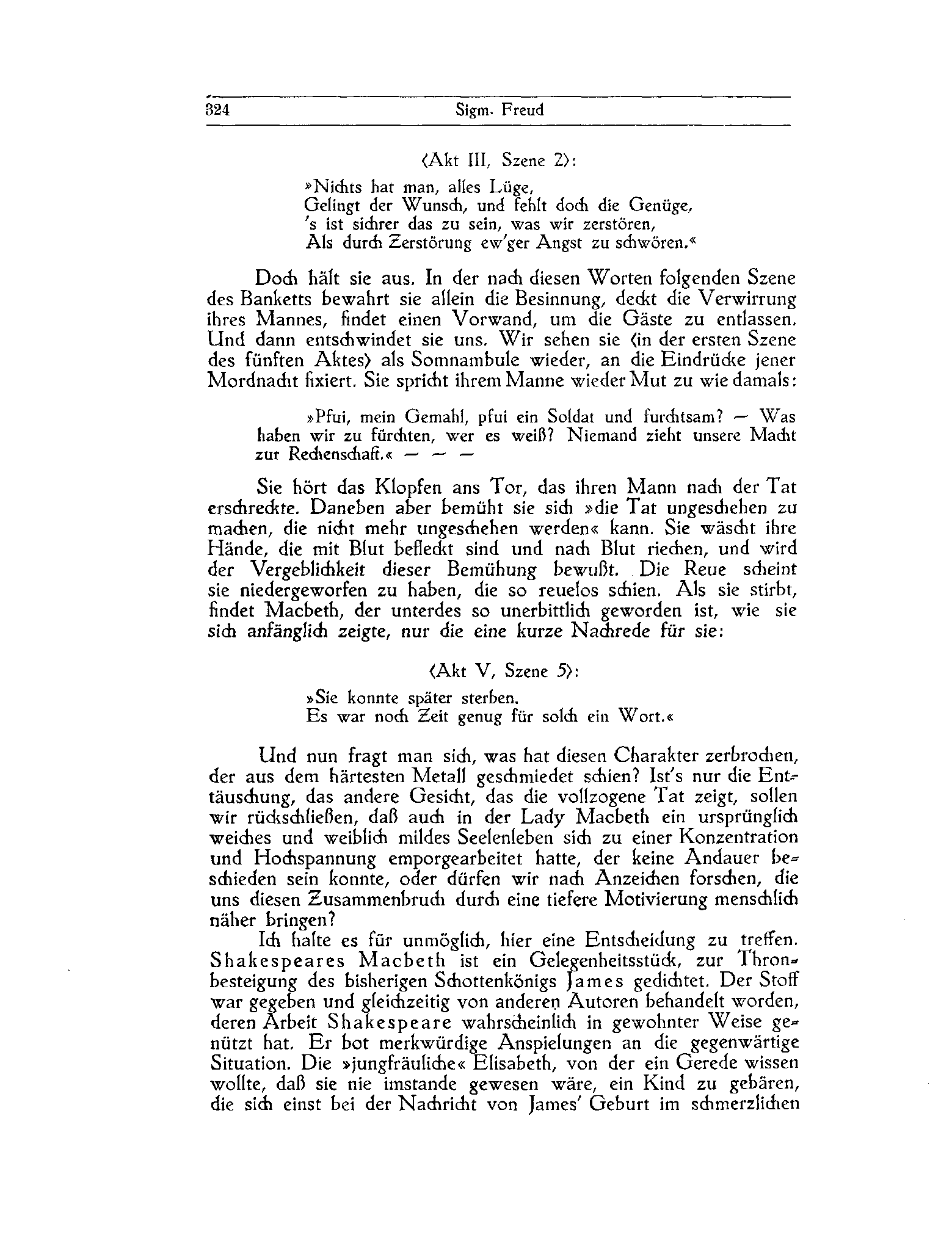 324 Sigm. Freud

⟨Akt III, Szene 2⟩:

»Nichts hat man, alles Lüge,
Gelingt der Wunsch, und fehlt doch die Genüge,
's ist sichrer das zu sein, was wir zerstören,
Als durch Zerstörung ew'ger Angst zu schwören.«

Doch hält sie aus. In der nach diesen Worten folgenden Szene des Banketts bewahrt sie allein die Besinnung, deckt die Verwirrung ihres Mannes, findet einen Vorwand, um die Gäste zu entlassen. Und dann entschwindet sie uns. Wir sehen sie ⟨in der ersten Szene des fünften Aktes⟩ als Somnambule wieder, an die Eindrücke jener Mordnacht fixiert. Sie spricht ihrem Manne wieder Mut zu wie damals:

»Pfui, mein Gemahl, pfui ein Soldat und furchtsam? — Was haben wir zu fürchten, wer es weiß? Niemand zieht unsere Macht zur Rechenschaft.« — — —

Sie hört das Klopfen ans Tor, das ihren Mann nach der Tat erschreckte. Daneben aber bemüht sie sich »die Tat ungeschehen zu machen, die nicht mehr ungeschehen werden« kann. Sie wäscht ihre Hände, die mit Blut befleckt sind und nach Blut riechen, und wird der Vergeblichkeit dieser Bemühung bewußt. Die Reue scheint sie niedergeworfen zu haben, die so reuelos schien. Als sie stirbt, findet Macbeth, der unterdes so unerbittlich geworden ist, wie sie sich anfänglich zeigte, nur die eine kurze Nachrede für sie:

⟨Akt V, Szene 5⟩:

»Sie konnte später sterben.
Es war noch Zeit genug für solch ein Wort.«

Und nun fragt man sich, was hat diesen Charakter zerbrochen, der aus dem härtesten Metall geschmiedet schien? Ist's nur die Enttäuschung, das andere Gesicht, das die vollzogene Tat zeigt, sollen wir rückschließen, daß auch in der Lady Macbeth ein ursprünglich weiches und weiblich mildes Seelenleben sich zu einer Konzentration und Hochspannung emporgearbeitet hatte, der keine Andauer beschieden sein konnte, oder dürfen wir nach Anzeichen forschen, die uns diesen Zusammenbruch durch eine tiefere Motivierung menschlich näher bringen?

Ich halte es für unmöglich, hier eine Entscheidung zu treffen. Shakespeares Macbeth ist ein Gelegenheitsstück, zur Thronbesteigung des bisherigen Schottenkönigs James gedichtet. Der Stoff war gegeben und gleichzeitig von anderen Autoren behandelt worden, deren Arbeit Shakespeare wahrscheinlich in gewohnter Weise genützt hat. Er bot merkwürdige Anspielungen an die gegenwärtige Situation. Die »jungfräuliche« Elisabeth, von der ein Gerede wissen wollte, daß sie nie imstande gewesen wäre, ein Kind zu gebären, die sich einst bei der Nachricht von James' Geburt im schmerzlichen